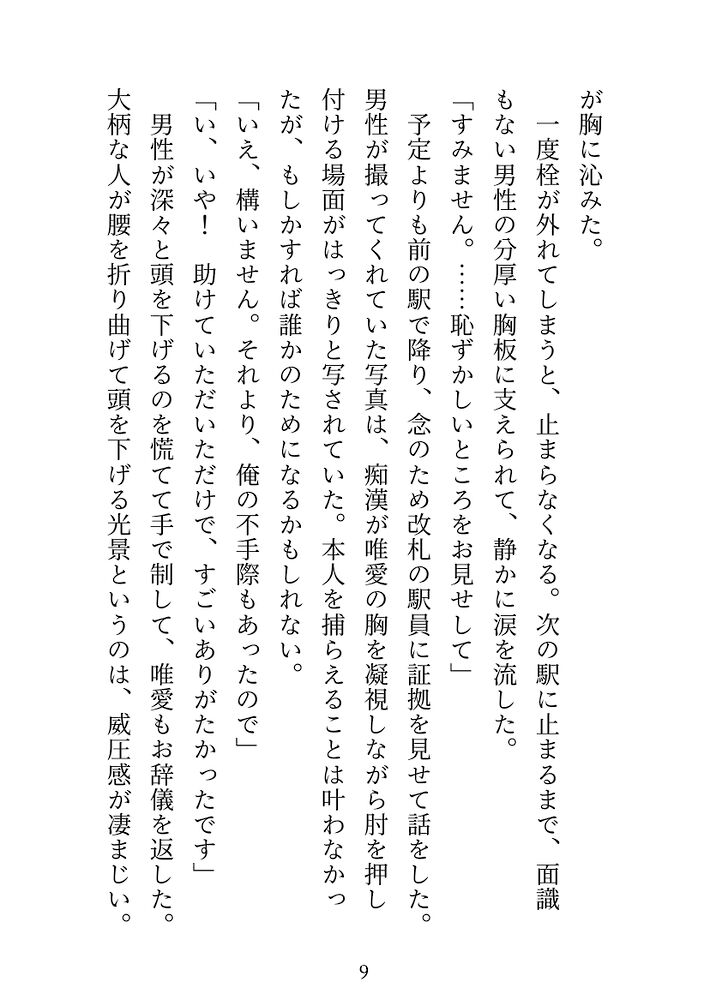 が胸に沁みた。

一度栓が外れてしまうと、止まらなくなる。次の駅に止まるまで、面識もない男性の分厚い胸板に支えられて、静かに涙を流した。

「すみません。……恥ずかしいところをお見せして」

予定よりも前の駅で降り、念のため改札の駅員に証拠を見せて話をした。男性が撮ってくれていた写真は、痴漢が唯愛の胸を凝視しながら肘を押し付ける場面がはっきりと写されていた。本人を捕らえることは叶わなかったが、もしかすれば誰かのためになるかもしれない。

「いえ、構いません。それより、俺の不手際もあったので」

「い、いや！　助けていただいただけで、すごいありがたかったです」

男性が深々と頭を下げるのを慌てて手で制して、唯愛もお辞儀を返した。大柄な人が腰を折り曲げて頭を下げる光景というのは、威圧感が凄まじい。

9